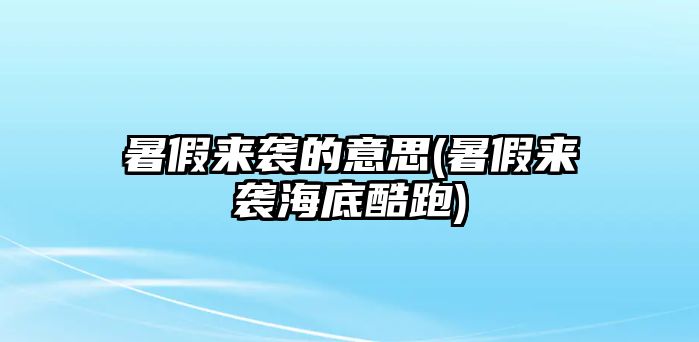 暑假来袭的意思(暑假来袭海底酷跑)